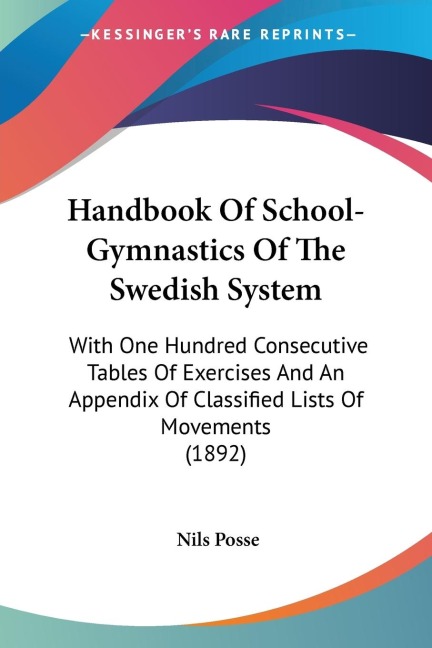 —KESSINGER'S RARE REPRINTS—

Handbook Of School-Gymnastics Of The Swedish System

With One Hundred Consecutive Tables Of Exercises And An Appendix Of Classified Lists Of Movements
(1892)

Nils Posse